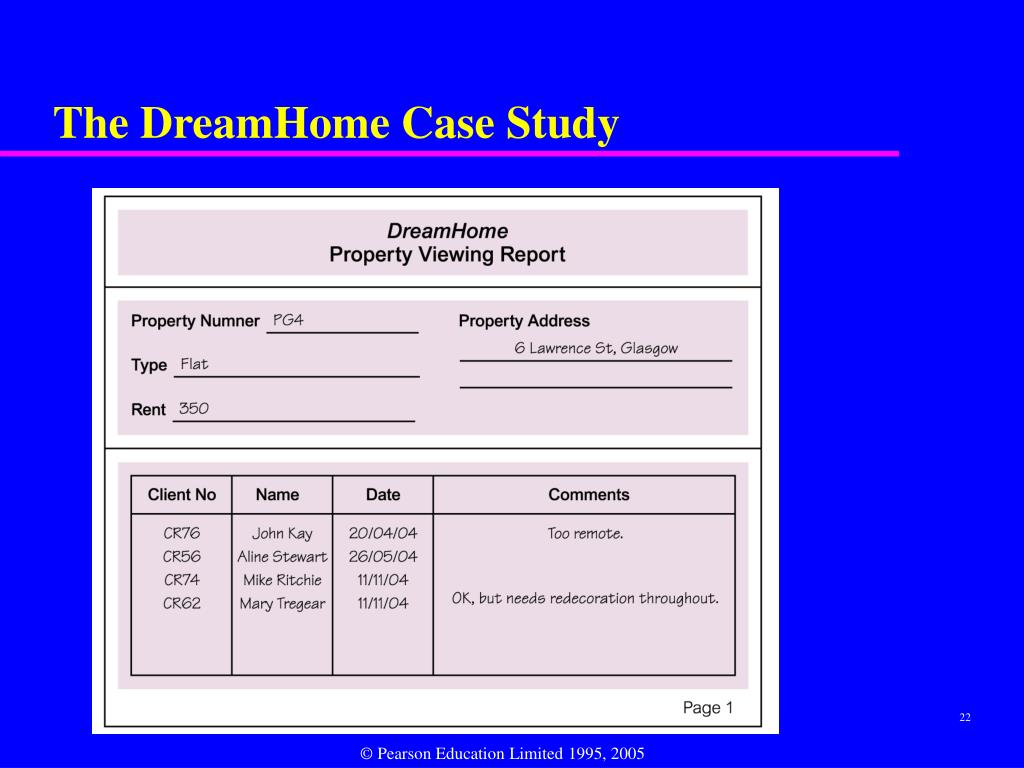 The DreamHome Case Study

DreamHome
Property Viewing Report

Property Numner PG4

Type Flat

Rent 350

Property Address
6 Lawrence St, Glasgow

| Client No | Name | Date | Comments |
|---|---|---|---|
| CR76 | John Kay | 20/04/04 | Too remote. |
| CR56 | Aline Stewart | 26/05/04 | |
| CR74 | Mike Ritchie | 11/11/04 | |
| CR62 | Mary Tregear | 11/11/04 | OK, but needs redecoration throughout. |

Page 1

22

© Pearson Education Limited 1995, 2005